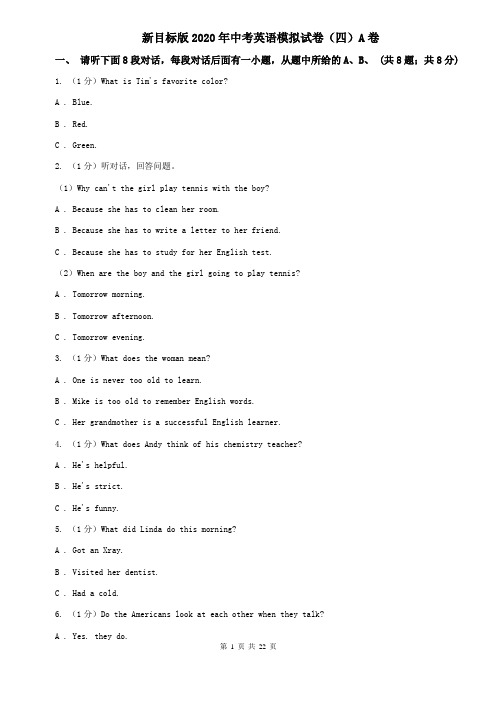 新目标版2020年中考英语模拟试卷（四）A卷

一、 请听下面8段对话，每段对话后面有一小题，从题中所给的A、B、 (共8题；共8分)

1. （1分）What is Tim's favorite color?

A . Blue.

B . Red.

C . Green.

2. （1分）听对话，回答问题。

（1）Why can't the girl play tennis with the boy?

A . Because she has to clean her room.

B . Because she has to write a letter to her friend.

C . Because she has to study for her English test.

（2）When are the boy and the girl going to play tennis?

A . Tomorrow morning.

B . Tomorrow afternoon.

C . Tomorrow evening.

3. （1分）What does the woman mean?

A . One is never too old to learn.

B . Mike is too old to remember English words.

C . Her grandmother is a successful English learner.

4. （1分）What does Andy think of his chemistry teacher?

A . He's helpful.

B . He's strict.

C . He's funny.

5. （1分）What did Linda do this morning?

A . Got an Xray.

B . Visited her dentist.

C . Had a cold.

6. （1分）Do the Americans look at each other when they talk?

A . Yes. they do.

第 1 页 共 22 页